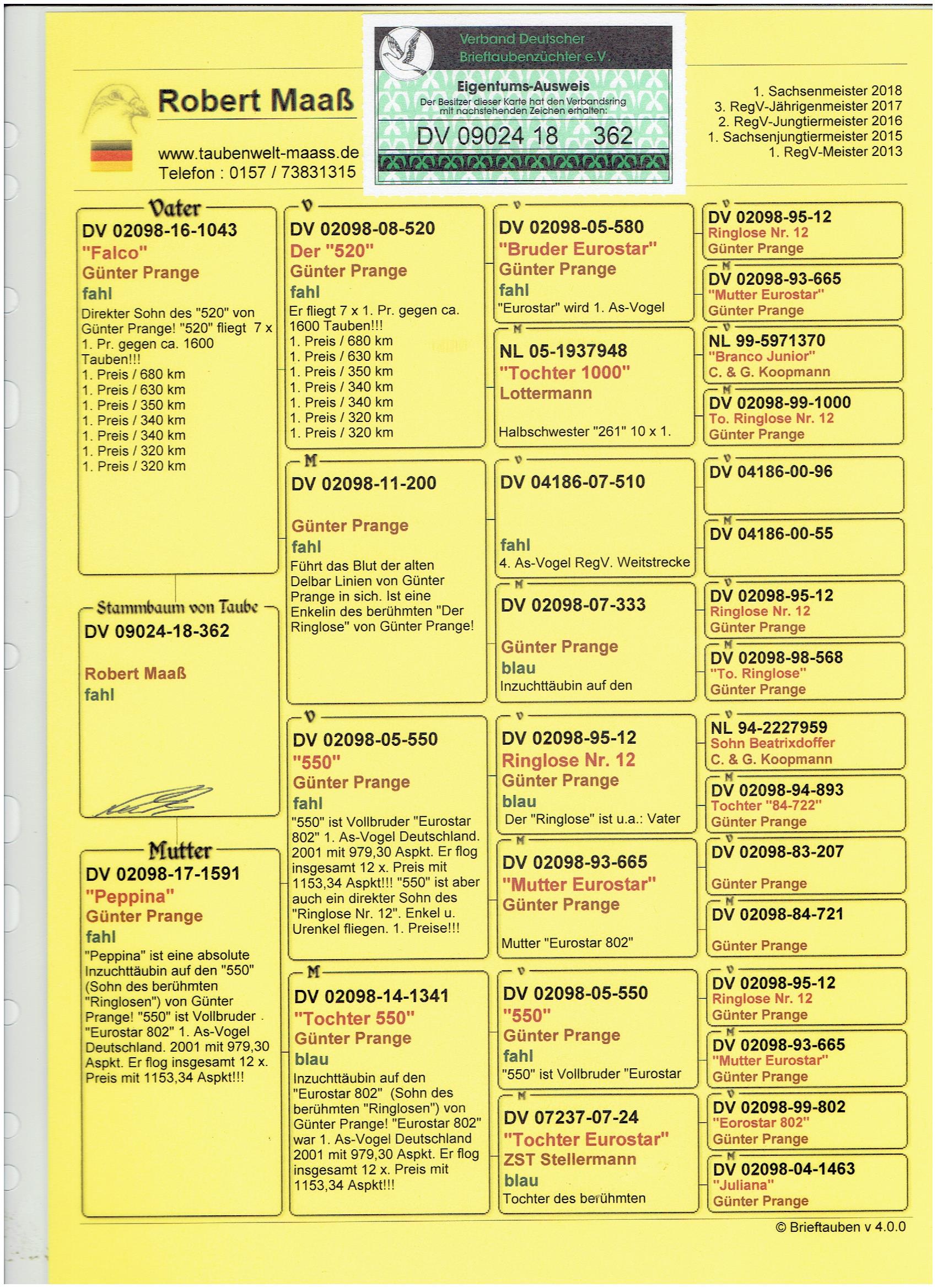 Robert Maaß
www.taubenwelt-maass.de
Telefon : 0157 / 73831315

Verband Deutscher Brieftaubenzüchter e.V.
Eigentums-Ausweis
Der Besitzer dieser Karte hat den Verbandsring mit nachstehenden Zeichen erhalten:
DV 09024 18 362

1. Sachsenmeister 2018
3. RegV-Jährigenmeister 2017
2. RegV-Jungtiermeister 2016
1. Sachsenjungtiermeister 2015
1. RegV-Meister 2013

Vater
DV 02098-16-1043
"Falco"
Günter Prange
fahl
Direkter Sohn des "520" von Günter Prange! "520" fliegt 7 x 1. Pr. gegen ca. 1600 Tauben!!!
1. Preis / 680 km
1. Preis / 630 km
1. Preis / 350 km
1. Preis / 340 km
1. Preis / 340 km
1. Preis / 320 km
1. Preis / 320 km

Stammbaum von Taube
DV 09024-18-362
Robert Maaß
fahl

Mutter
DV 02098-17-1591
"Peppina"
Günter Prange
fahl
"Peppina" ist eine absolute Inzuchttäubin auf den "550" (Sohn des berühmten "Ringlosen") von Günter Prange! "550" ist Vollbruder "Eurostar 802" 1. As-Vogel Deutschland. 2001 mit 979,30 Aspkt. Er flog insgesamt 12 x. Preis mit 1153,34 Aspkt!!!

V
DV 02098-08-520
Der "520"
Günter Prange
fahl
Er fliegt 7 x 1. Pr. gegen ca. 1600 Tauben!!!
1. Preis / 680 km
1. Preis / 630 km
1. Preis / 350 km
1. Preis / 340 km
1. Preis / 340 km
1. Preis / 320 km
1. Preis / 320 km

M
DV 02098-11-200
Günter Prange
fahl
Führt das Blut der alten Delbar Linien von Günter Prange in sich. Ist eine Enkelin des berühmten "Der Ringlose" von Günter Prange!

V
DV 02098-05-550
"550"
Günter Prange
fahl
"550" ist Vollbruder "Eurostar 802" 1. As-Vogel Deutschland. 2001 mit 979,30 Aspkt. Er flog insgesamt 12 x. Preis mit 1153,34 Aspkt!!! "550" ist aber auch ein direkter Sohn des "Ringlose Nr. 12". Enkel u. Urenkel fliegen. 1. Preise!!!

M
DV 02098-14-1341
"Tochter 550"
Günter Prange
blau
Inzuchttäubin auf den "Eurostar 802" (Sohn des berühmten "Ringlosen") von Günter Prange! "Eurostar 802" war 1. As-Vogel Deutschland 2001 mit 979,30 Aspkt. Er flog insgesamt 12 x. Preis mit 1153,34 Aspkt!!!

V
DV 02098-05-580
"Bruder Eurostar"
Günter Prange
fahl
"Eurostar" wird 1. As-Vogel

M
NL 05-1937948
"Tochter 1000"
Lottermann
Halbschwester "261" 10 x 1.

V
DV 04186-07-510
fahl
4. As-Vogel RegV. Weitstrecke

M
DV 02098-07-333
Günter Prange
blau
Inzuchttäubin auf den

V
DV 02098-95-12
Ringlose Nr. 12
Günter Prange
blau
Der "Ringlose" ist u.a.: Vater

M
DV 02098-93-665
"Mutter Eurostar"
Günter Prange
Mutter "Eurostar 802"

V
DV 02098-05-550
"550"
Günter Prange
fahl
"550" ist Vollbruder "Eurostar

M
DV 07237-07-24
"Tochter Eurostar"
ZST Stellermann
blau
Tochter des berühmten

V
DV 02098-95-12
Ringlose Nr. 12
Günter Prange

M
DV 02098-93-665
"Mutter Eurostar"
Günter Prange

V
NL 99-5971370
"Branco Junior"
C. & G. Koopmann

M
DV 02098-99-1000
To. Ringlose Nr. 12
Günter Prange

V
DV 04186-00-96

M
DV 04186-00-55

V
DV 02098-95-12
Ringlose Nr. 12
Günter Prange

M
DV 02098-98-568
"To. Ringlose"
Günter Prange

V
NL 94-2227959
Sohn Beatrixdoffer
C. & G. Koopmann

M
DV 02098-94-893
Tochter "84-722"
Günter Prange

V
DV 02098-83-207
Günter Prange

M
DV 02098-84-721
Günter Prange

V
DV 02098-95-12
Ringlose Nr. 12
Günter Prange

M
DV 02098-93-665
"Mutter Eurostar"
Günter Prange

V
DV 02098-99-802
"Eorostar 802"
Günter Prange

M
DV 02098-04-1463
"Juliana"
Günter Prange

© Brieftauben v 4.0.0